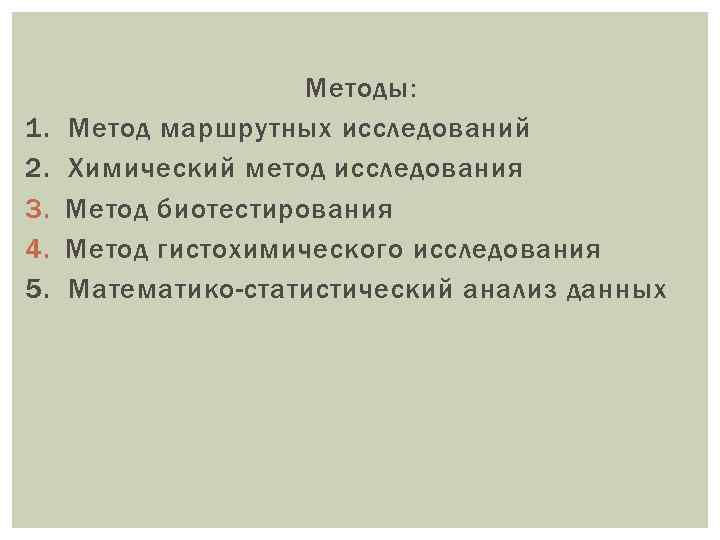 Методы:

1. Метод маршрутных исследований
2. Химический метод исследования
3. Метод биотестирования
4. Метод гистохимического исследования
5. Математико-статистический анализ данных